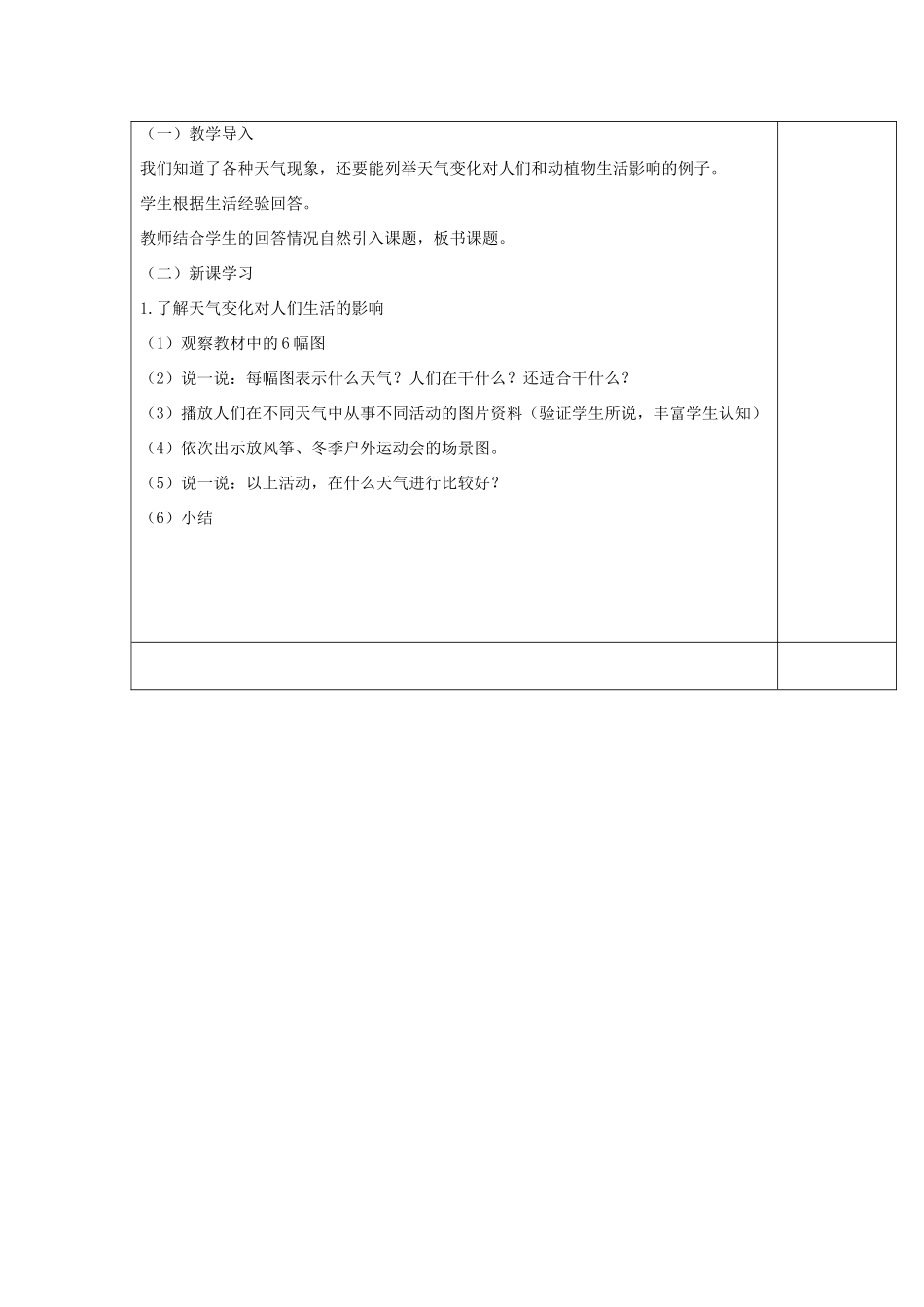 （一）教学导入

我们知道了各种天气现象，还要能列举天气变化对人们和动植物生活影响的例子。

学生根据生活经验回答。

教师结合学生的回答情况自然引入课题，板书课题。

（二）新课学习

1.了解天气变化对人们生活的影响

（1）观察教材中的6幅图

（2）说一说：每幅图表示什么天气？人们在干什么？还适合干什么？

（3）播放人们在不同天气中从事不同活动的图片资料（验证学生所说，丰富学生认知）

（4）依次出示放风筝、冬季户外运动会的场景图。

（5）说一说：以上活动，在什么天气进行比较好？

（6）小结